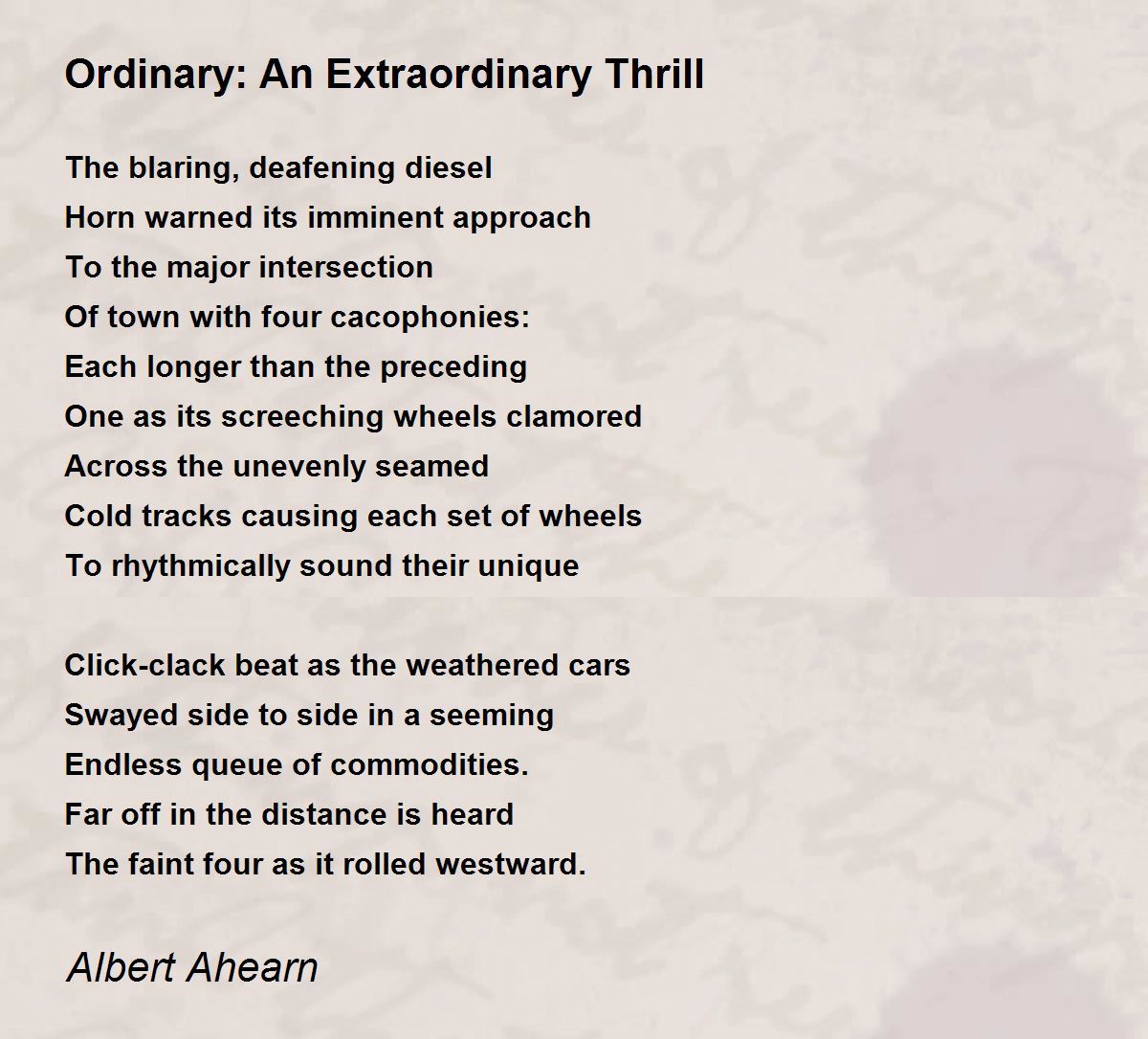 Ordinary: An Extraordinary Thrill

The blaring, deafening diesel
Horn warned its imminent approach
To the major intersection
Of town with four cacophonies:
Each longer than the preceding
One as its screeching wheels clamored
Across the unevenly seamed
Cold tracks causing each set of wheels
To rhythmically sound their unique

Click-clack beat as the weathered cars
Swayed side to side in a seeming
Endless queue of commodities.
Far off in the distance is heard
The faint four as it rolled westward.

Albert Ahearn